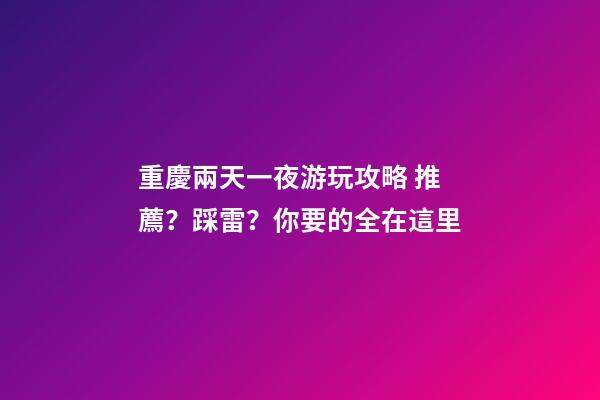 重慶兩天一夜游玩攻略 推薦？踩雷？你要的全在這里